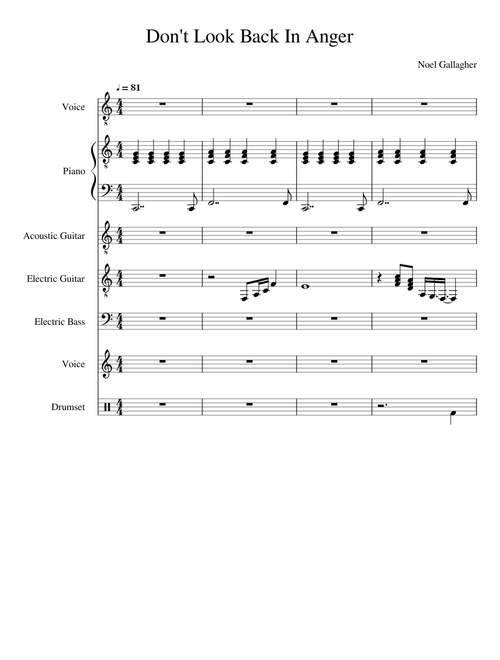 Don't Look Back In Anger

Noel Gallagher

♩ = 81

Voice

Piano

Acoustic Guitar

Electric Guitar

Electric Bass

Voice

Drumset